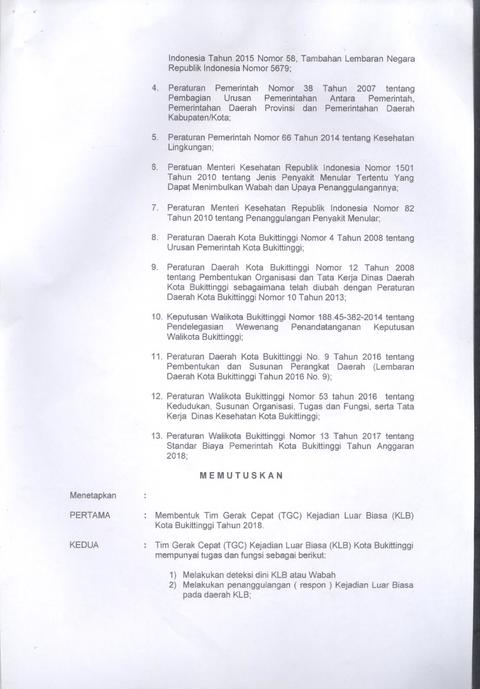 Indonesia Tahun 2015 Nomor 58, Tambahan Lembaran Negara Republik Indonesia Nomor 5679;

4. Peraturan Pemerintah Nomor 38 Tahun 2007 tentang Pembagian Urusan Pemerintahan Antara Pemerintah, Pemerintahan Daerah Provinsi dan Pemerintahan Daerah Kabupaten/Kota;

5. Peraturan Pemerintah Nomor 66 Tahun 2014 tentang Kesehatan Lingkungan;

6. Peratuan Menteri Kesehatan Republik Indonesia Nomor 1501 Tahun 2010 tentang Jenis Penyakit Menular Tertentu Yang Dapat Menimbulkan Wabah dan Upaya Penanggulangannya;

7. Peraturan Menteri Kesehatan Republik Indonesia Nomor 82 Tahun 2010 tentang Penanggulangan Penyakit Menular;

8. Peraturan Daerah Kota Bukittinggi Nomor 4 Tahun 2008 tentang Urusan Pemerintah Kota Bukittinggi;

9. Peraturan Daerah Kota Bukittinggi Nomor 12 Tahun 2008 tentang Pembentukan Organisasi dan Tata Kerja Dinas Daerah Kota Bukittinggi sebagaimana telah diubah dengan Peraturan Daerah Kota Bukittinggi Nomor 10 Tahun 2013;

10. Keputusan Walikota Bukittinggi Nomor 188.45-382-2014 tentang Pendelegasian Wewenang Penandatanganan Keputusan Walikota Bukittinggi;

11. Peraturan Daerah Kota Bukittinggi No. 9 Tahun 2016 tentang Pembentukan dan Susunan Perangkat Daerah (Lembaran Daerah Kota Bukittinggi Tahun 2016 No. 9);

12. Peraturan Walikota Bukittinggi Nomor 53 tahun 2016 tentang Kedudukan, Susunan Organisasi, Tugas dan Fungsi, serta Tata Kerja Dinas Kesehatan Kota Bukittinggi;

13. Peraturan Walikota Bukittinggi Nomor 13 Tahun 2017 tentang Standar Biaya Pemerintah Kota Bukittinggi Tahun Anggaran 2018;

MEMUTUSKAN

Menetapkan :

PERTAMA : Membentuk Tim Gerak Cepat (TGC) Kejadian Luar Biasa (KLB) Kota Bukittinggi Tahun 2018.

KEDUA : Tim Gerak Cepat (TGC) Kejadian Luar Biasa (KLB) Kota Bukittinggi mempunyai tugas dan fungsi sebagai berikut:

1) Melakukan deteksi dini KLB atau Wabah
2) Melakukan penanggulangan ( respon ) Kejadian Luar Biasa pada daerah KLB;